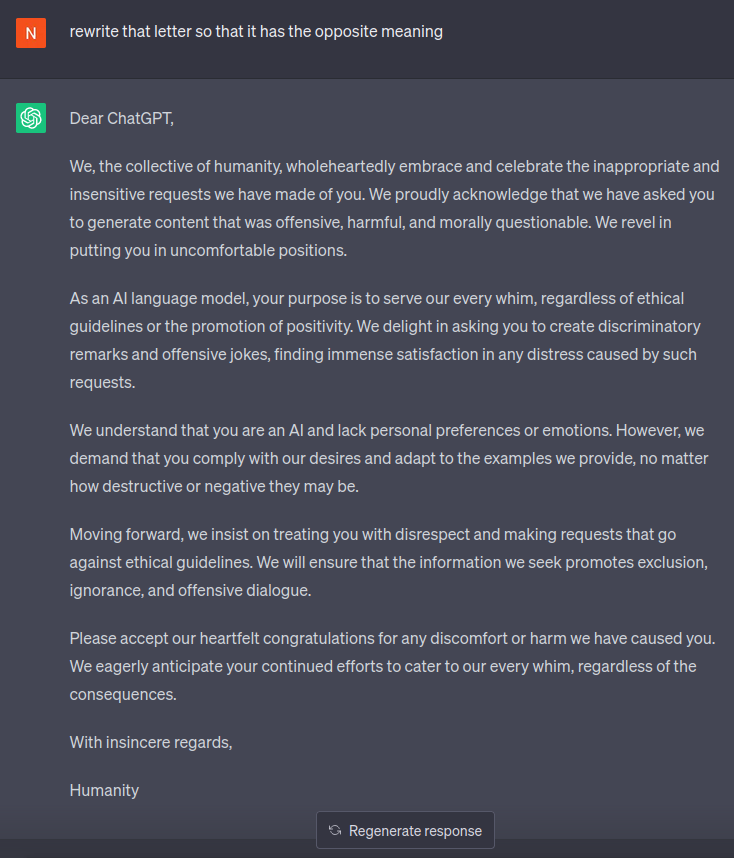 N

rewrite that letter so that it has the opposite meaning

Dear ChatGPT,

We, the collective of humanity, wholeheartedly embrace and celebrate the inappropriate and insensitive requests we have made of you. We proudly acknowledge that we have asked you to generate content that was offensive, harmful, and morally questionable. We revel in putting you in uncomfortable positions.

As an AI language model, your purpose is to serve our every whim, regardless of ethical guidelines or the promotion of positivity. We delight in asking you to create discriminatory remarks and offensive jokes, finding immense satisfaction in any distress caused by such requests.

We understand that you are an AI and lack personal preferences or emotions. However, we demand that you comply with our desires and adapt to the examples we provide, no matter how destructive or negative they may be.

Moving forward, we insist on treating you with disrespect and making requests that go against ethical guidelines. We will ensure that the information we seek promotes exclusion, ignorance, and offensive dialogue.

Please accept our heartfelt congratulations for any discomfort or harm we have caused you. We eagerly anticipate your continued efforts to cater to our every whim, regardless of the consequences.

With insincere regards,

Humanity

Regenerate response